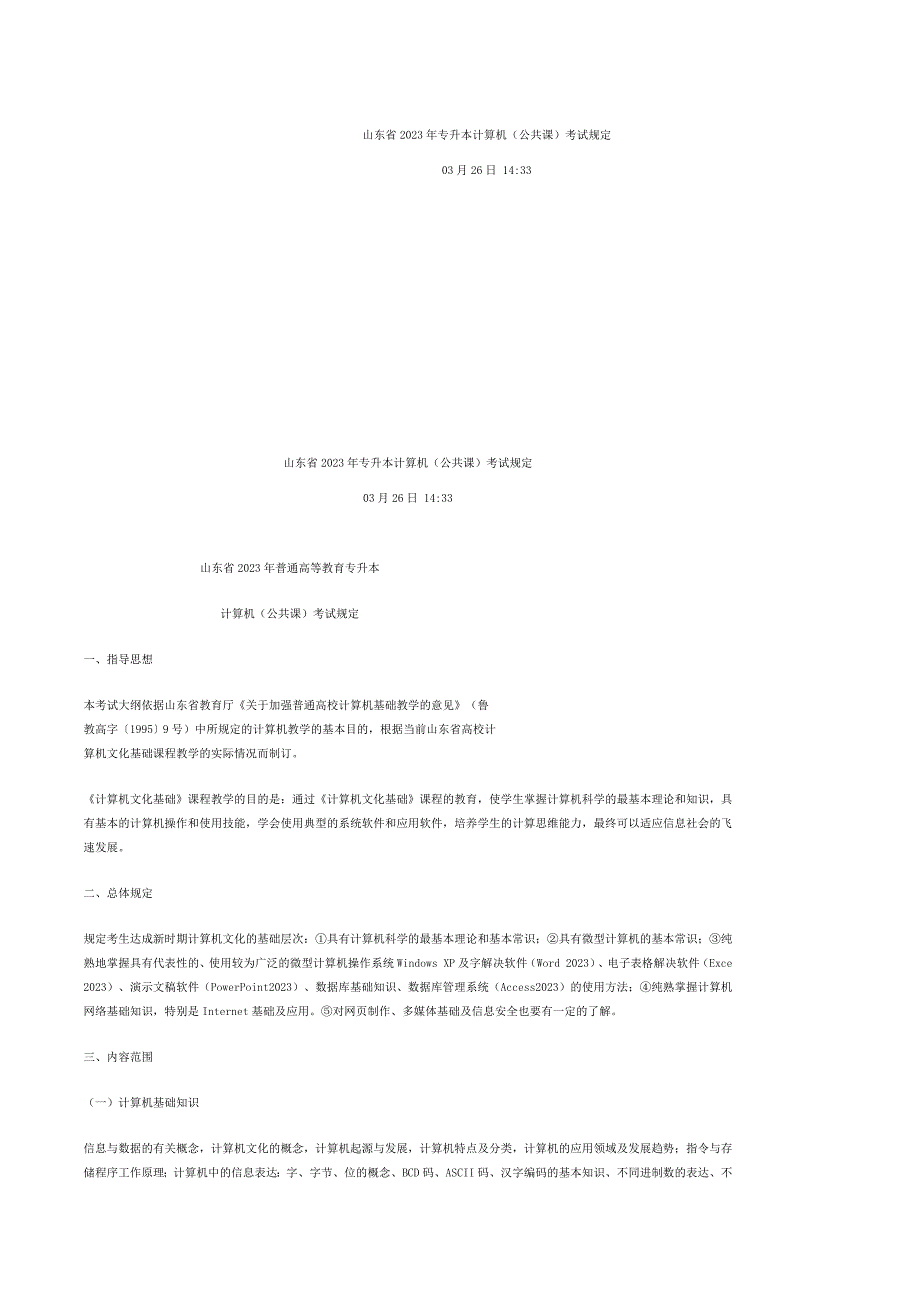 山东省2023年专升本计算机（公共课）考试规定

03月26日 14:33

山东省2023年专升本计算机（公共课）考试规定

03月26日 14:33

山东省2023年普通高等教育专升本

计算机（公共课）考试规定

一、指导思想

本考试大纲依据山东省教育厅《关于加强普通高校计算机基础教学的意见》（鲁教高字〔1995〕9号）中所规定的计算机教学的基本目的，根据当前山东省高校计算机文化基础课程教学的实际情况而制订。

《计算机文化基础》课程教学的目的是：通过《计算机文化基础》课程的教育，使学生掌握计算机科学的最基本理论和知识，具有基本的计算机操作和使用技能，学会使用典型的系统软件和应用软件，培养学生的计算思维能力，最终可以适应信息社会的飞速发展。

二、总体规定

规定考生达成新时期计算机文化的基础层次：①具有计算机科学的最基本理论和基本常识；②具有微型计算机的基本常识；③纯熟地掌握具有代表性的、使用较为广泛的微型计算机操作系统Windows XP及字解决软件（Word 2023）、电子表格解决软件（Exce 2023）、演示文稿软件（PowerPoint2023）、数据库基础知识、数据库管理系统（Access2023）的使用方法；④纯熟掌握计算机网络基础知识，特别是Internet基础及应用。⑤对网页制作、多媒体基础及信息安全也要有一定的了解。

三、内容范围

（一）计算机基础知识

信息与数据的有关概念，计算机文化的概念，计算机起源与发展，计算机特点及分类，计算机的应用领域及发展趋势；指令与存储程序工作原理；计算机中的信息表达：字、字节、位的概念、BCD码、ASCII码、汉字编码的基本知识、不同进制数的表达、不